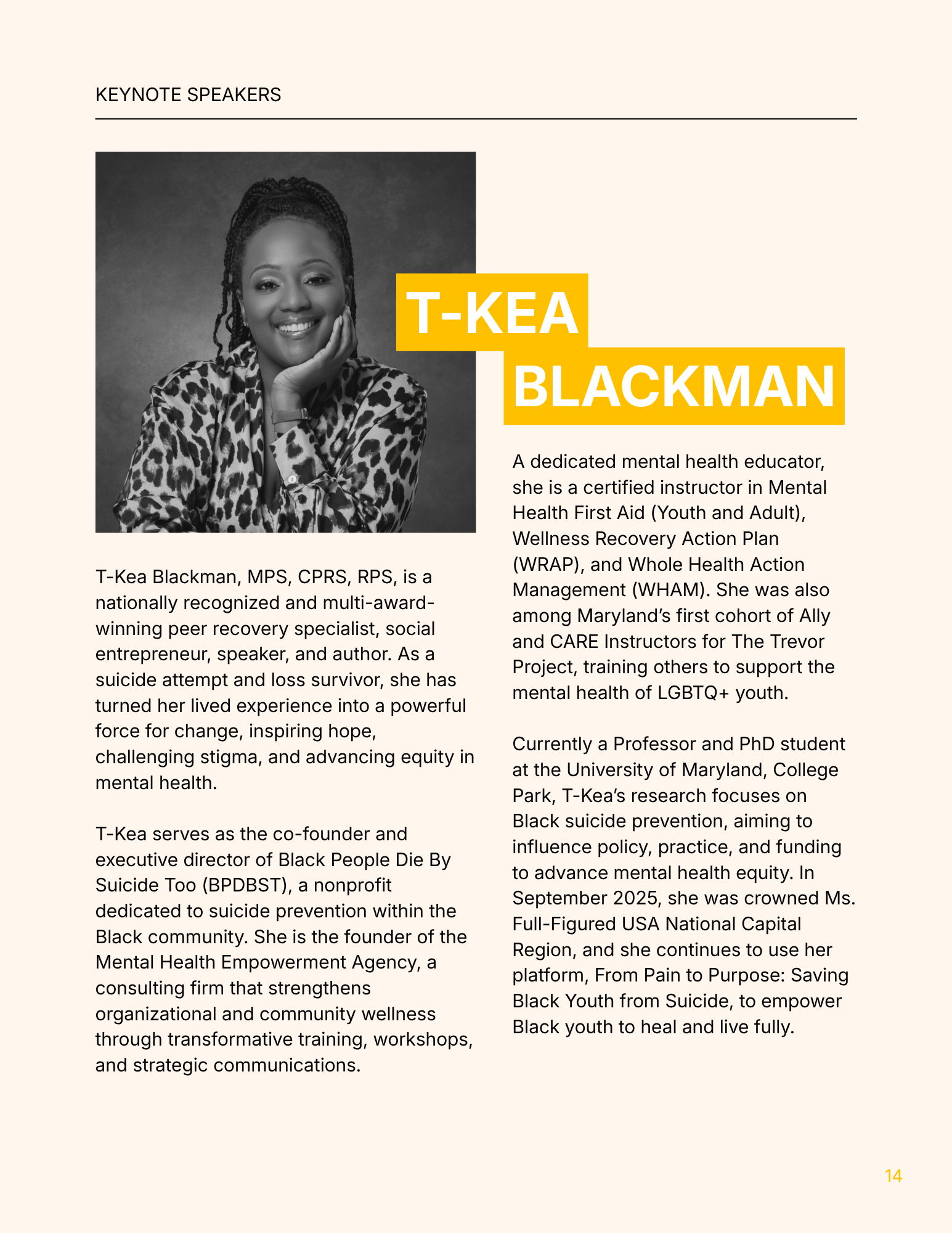 KEYNOTE SPEAKERS

T-KEA BLACKMAN

T-Kea Blackman, MPS, CPRS, RPS, is a nationally recognized and multi-award-winning peer recovery specialist, social entrepreneur, speaker, and author. As a suicide attempt and loss survivor, she has turned her lived experience into a powerful force for change, inspiring hope, challenging stigma, and advancing equity in mental health.

T-Kea serves as the co-founder and executive director of Black People Die By Suicide Too (BPDBST), a nonprofit dedicated to suicide prevention within the Black community. She is the founder of the Mental Health Empowerment Agency, a consulting firm that strengthens organizational and community wellness through transformative training, workshops, and strategic communications.

A dedicated mental health educator, she is a certified instructor in Mental Health First Aid (Youth and Adult), Wellness Recovery Action Plan (WRAP), and Whole Health Action Management (WHAM). She was also among Maryland’s first cohort of Ally and CARE Instructors for The Trevor Project, training others to support the mental health of LGBTQ+ youth.

Currently a Professor and PhD student at the University of Maryland, College Park, T-Kea’s research focuses on Black suicide prevention, aiming to influence policy, practice, and funding to advance mental health equity. In September 2025, she was crowned Ms. Full-Figured USA National Capital Region, and she continues to use her platform, From Pain to Purpose: Saving Black Youth from Suicide, to empower Black youth to heal and live fully.

14